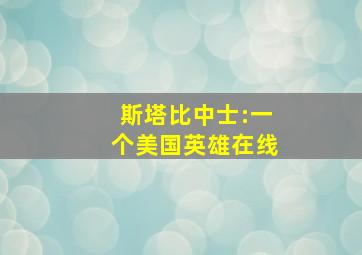 斯塔比中士:一个美国英雄在线